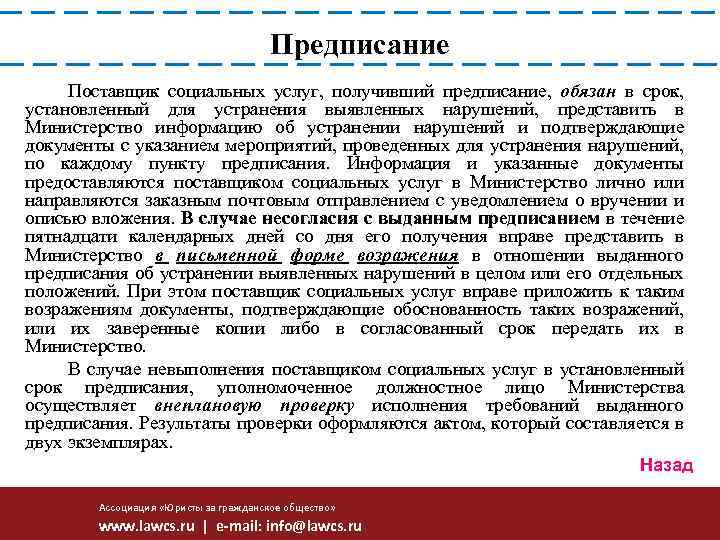 Предписание

Поставщик социальных услуг, получивший предписание, обязан в срок, установленный для устранения выявленных нарушений, представить в Министерство информацию об устранении нарушений и подтверждающие документы с указанием мероприятий, проведенных для устранения нарушений, по каждому пункту предписания. Информация и указанные документы предоставляются поставщиком социальных услуг в Министерство лично или направляются заказным почтовым отправлением с уведомлением о вручении и описью вложения. В случае несогласия с выданным предписанием в течение пятнадцати календарных дней со дня его получения вправе представить в Министерство в письменной форме возражения в отношении выданного предписания об устранении выявленных нарушений в целом или его отдельных положений. При этом поставщик социальных услуг вправе приложить к таким возражениям документы, подтверждающие обоснованность таких возражений, или их заверенные копии либо в согласованный срок передать их в Министерство.

В случае невыполнения поставщиком социальных услуг в установленный срок предписания, уполномоченное должностное лицо Министерства осуществляет внеплановую проверку исполнения требований выданного предписания. Результаты проверки оформляются актом, который составляется в двух экземплярах.

Назад

Ассоциация «Юристы за гражданское общество»

www.lawcs.ru | e-mail: info@lawcs.ru